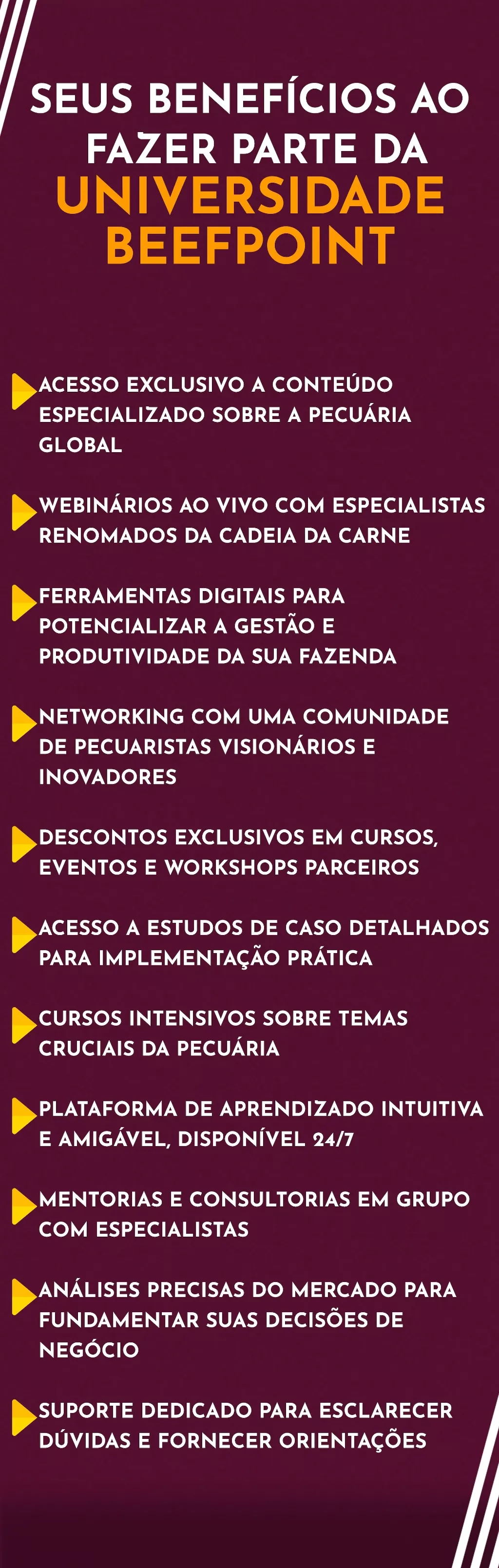 SEUS BENEFÍCIOS AO FAZER PARTE DA UNIVERSIDADE BEEFPOINT

ACESSO EXCLUSIVO A CONTEÚDO ESPECIALIZADO SOBRE A PECUÁRIA GLOBAL

WEBINÁRIOS AO VIVO COM ESPECIALISTAS RENOMADOS DA CADEIA DA CARNE

FERRAMENTAS DIGITAIS PARA POTENCIALIZAR A GESTÃO E PRODUTIVIDADE DA SUA FAZENDA

NETWORKING COM UMA COMUNIDADE DE PECUARISTAS VISIONÁRIOS E INOVADORES

DESCONTOS EXCLUSIVOS EM CURSOS, EVENTOS E WORKSHOPS PARCEIROS

ACESSO A ESTUDOS DE CASO DETALHADOS PARA IMPLEMENTAÇÃO PRÁTICA

CURSOS INTENSIVOS SOBRE TEMAS CRUCIAIS DA PECUÁRIA

PLATAFORMA DE APRENDIZADO INTUITIVA E AMIGÁVEL, DISPONÍVEL 24/7

MENTORIAS E CONSULTORIAS EM GRUPO COM ESPECIALISTAS

ANÁLISES PRECISAS DO MERCADO PARA FUNDAMENTAR SUAS DECISÕES DE NEGÓCIO

SUPORTE DEDICADO PARA ESCLARECER DÚVIDAS E FORNECER ORIENTAÇÕES